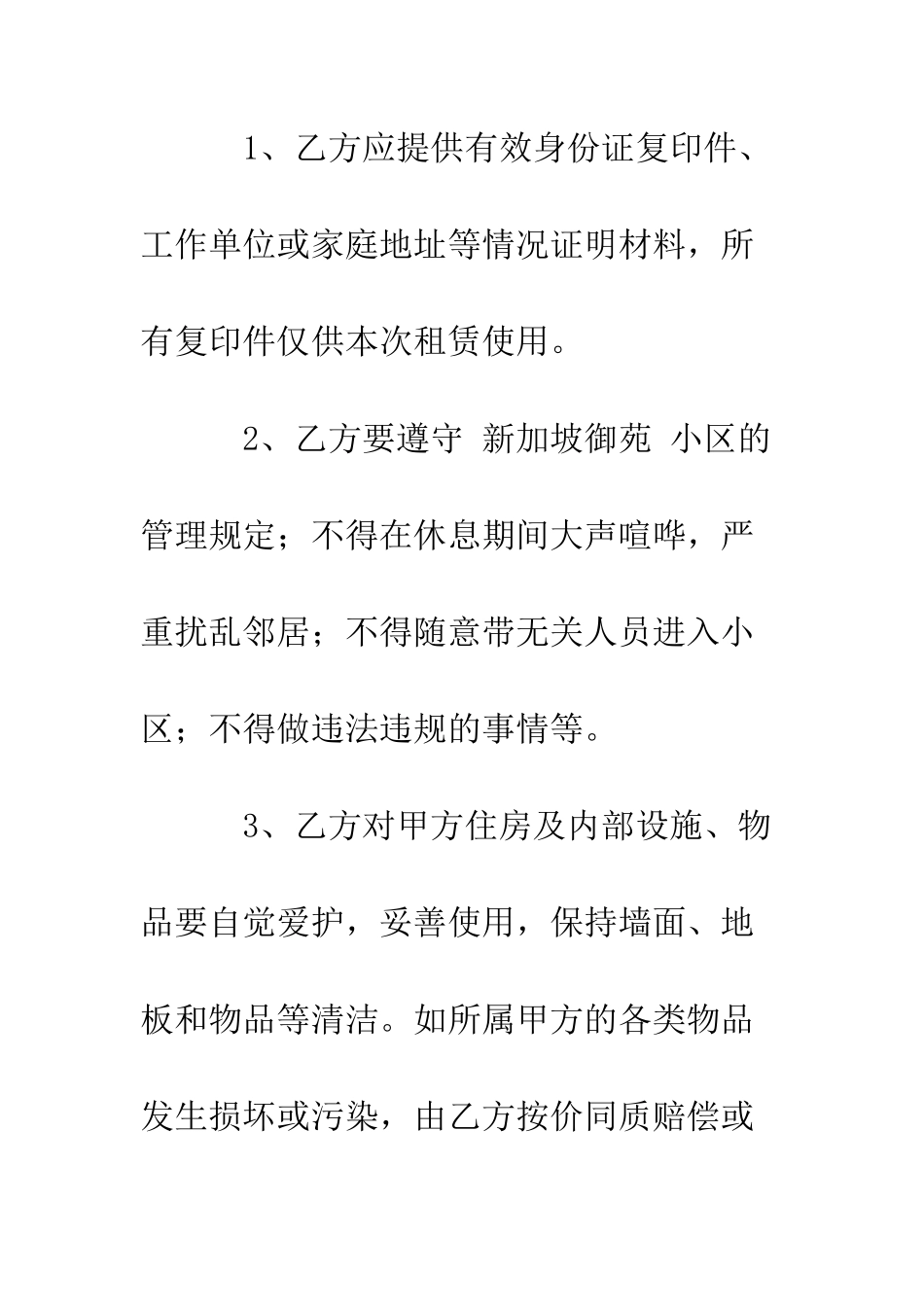 1、乙方应提供有效身份证复印件、工作单位或家庭地址等情况证明材料，所有复印件仅供本次租赁使用。

2、乙方要遵守 新加坡御苑 小区的管理规定；不得在休息期间大声喧哗，严重扰乱邻居；不得随意带无关人员进入小区；不得做违法违规的事情等。

3、乙方对甲方住房及内部设施、物品要自觉爱护，妥善使用，保持墙面、地板和物品等清洁。如所属甲方的各类物品发生损坏或污染，由乙方按价同质赔偿或